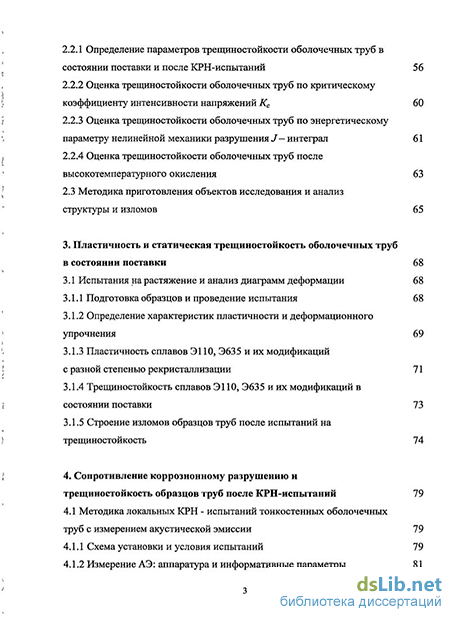 2.2.1 Определение параметров трещиностойкости оболочечных труб в состоянии поставки и после КРН-испытаний 56

2.2.2 Оценка трещиностойкости оболочечных труб по критическому коэффициенту интенсивности напряжений $K_c$ 60

2.2.3 Оценка трещиностойкости оболочечных труб по энергетическому параметру нелинейной механики разрушения $J$ – интеграл 61

2.2.4 Оценка трещиностойкости оболочечных труб после высокотемпературного окисления 63

2.3 Методика приготовления объектов исследования и анализ структуры и изломов 65

3. Пластичность и статическая трещиностойкость оболочечных труб в состоянии поставки 68

3.1 Испытания на растяжение и анализ диаграмм деформации 68

3.1.1 Подготовка образцов и проведение испытания 68

3.1.2 Определение характеристик пластичности и деформационного упрочнения 69

3.1.3 Пластичность сплавов Э110, Э635 и их модификаций с разной степенью рекристаллизации 71

3.1.4 Трещиностойкость сплавов Э110, Э635 и их модификаций в состоянии поставки 73

3.1.5 Строение изломов образцов труб после испытаний на трещиностойкость 74

4. Сопротивление коррозионному разрушению и трещиностойкость образцов труб после КРН-испытаний 79

4.1 Методика локальных КРН - испытаний тонкостенных оболочечных труб с измерением акустической эмиссии 79

4.1.1 Схема установки и условия испытаний 79

4.1.2 Измерение АЭ: аппаратура и информативные параметры 81

3

dsLib.net
библиотека диссертаций